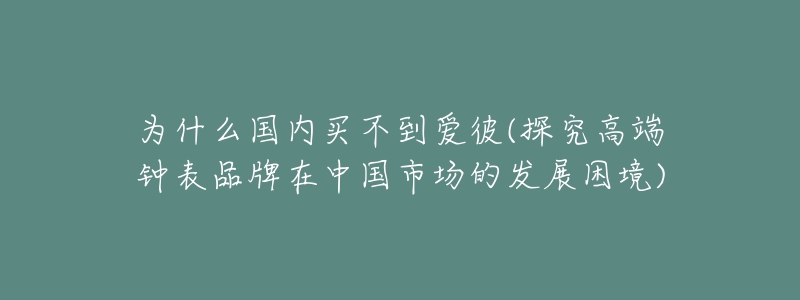 为什么国内买不到爱彼(探究高端钟表品牌在中国市场的发展困境)